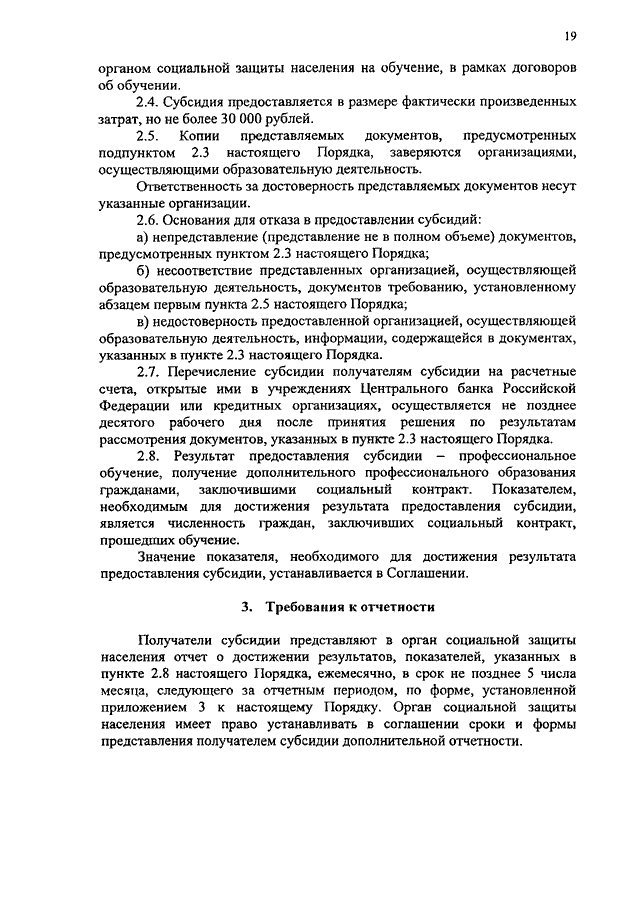 19

органом социальной защиты населения на обучение, в рамках договоров об обучении.

2.4. Субсидия предоставляется в размере фактически произведенных затрат, но не более 30 000 рублей.

2.5. Копии представляемых документов, предусмотренных подпунктом 2.3 настоящего Порядка, заверяются организациями, осуществляющими образовательную деятельность.

Ответственность за достоверность представляемых документов несут указанные организации.

2.6. Основания для отказа в предоставлении субсидий:

а) непредставление (представление не в полном объеме) документов, предусмотренных пунктом 2.3 настоящего Порядка;

б) несоответствие представленных организацией, осуществляющей образовательную деятельность, документов требованию, установленному абзацем первым пункта 2.5 настоящего Порядка;

в) недостоверность предоставленной организацией, осуществляющей образовательную деятельность, информации, содержащейся в документах, указанных в пункте 2.3 настоящего Порядка.

2.7. Перечисление субсидии получателям субсидии на расчетные счета, открытые ими в учреждениях Центрального банка Российской Федерации или кредитных организациях, осуществляется не позднее десятого рабочего дня после принятия решения по результатам рассмотрения документов, указанных в пункте 2.3 настоящего Порядка.

2.8. Результат предоставления субсидии – профессиональное обучение, получение дополнительного профессионального образования гражданами, заключившими социальный контракт. Показателем, необходимым для достижения результата предоставления субсидии, является численность граждан, заключивших социальный контракт, прошедших обучение.

Значение показателя, необходимого для достижения результата предоставления субсидии, устанавливается в Соглашении.

3. Требования к отчетности

Получатели субсидии представляют в орган социальной защиты населения отчет о достижении результатов, показателей, указанных в пункте 2.8 настоящего Порядка, ежемесячно, в срок не позднее 5 числа месяца, следующего за отчетным периодом, по форме, установленной приложением 3 к настоящему Порядку. Орган социальной защиты населения имеет право устанавливать в соглашении сроки и формы представления получателем субсидии дополнительной отчетности.